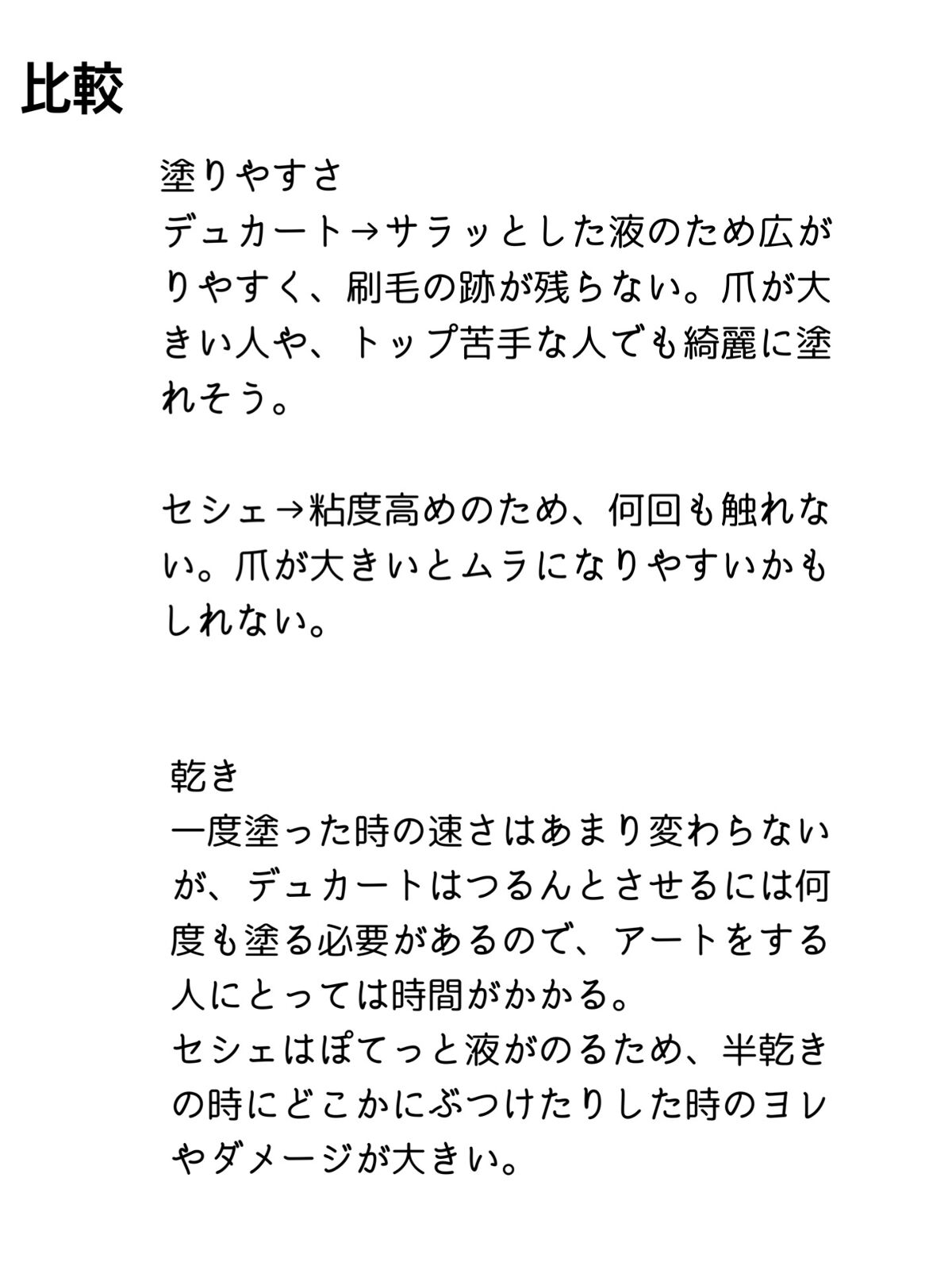 比較

塗りやすさ
デュカート→サラッとした液のため広がりやすく、刷毛の跡が残らない。爪が大きい人や、トップ苦手な人でも綺麗に塗れそう。

セシェ→粘度高めのため、何回も触れない。爪が大きいとムラになりやすいかもしれない。

乾き
一度塗った時の速さはあまり変わらないが、デュカートはつるんとさせるには何度も塗る必要があるので、アートをする人にとっては時間がかかる。
セシェはぽてっと液がのるため、半乾きの時にどこかにぶつけたりした時のヨレやダメージが大きい。